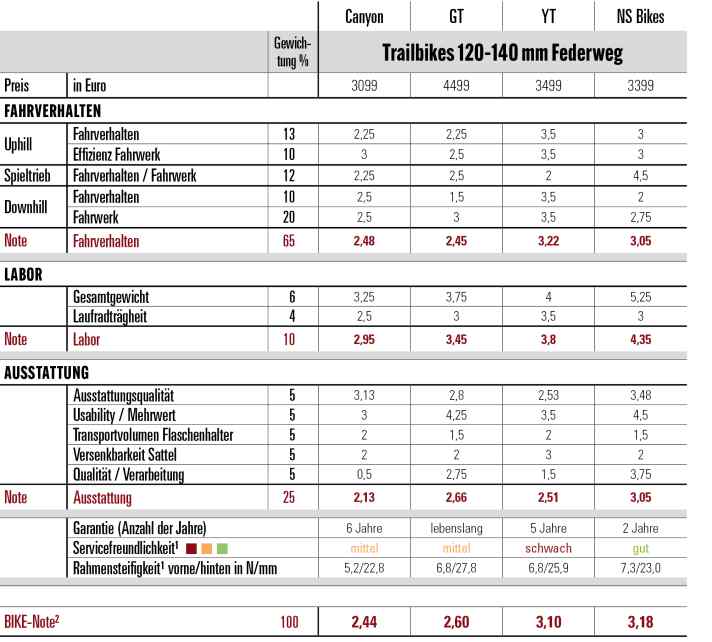 | | | Gewichtung % | Canyon | GT | YT | NS Bikes |
|---|---|---|---|---|---|---|
| | | | Trailbikes 120-140 mm Federweg | | | |
| Preis | in Euro | | 3099 | 4499 | 3499 | 3399 |
| FAHRVERHALTEN | | | | | | |
| Uphill | Fahrverhalten | 13 | 2,25 | 2,25 | 3,5 | 3 |
| | Effizienz Fahrwerk | 10 | 3 | 2,5 | 3,5 | 3 |
| Spieltrieb | Fahrverhalten / Fahrwerk | 12 | 2,25 | 2,5 | 2 | 4,5 |
| Downhill | Fahrverhalten | 10 | 2,5 | 1,5 | 3,5 | 2 |
| | Fahrwerk | 20 | 2,5 | 3 | 3,5 | 2,75 |
| Note | Fahrverhalten | 65 | 2,48 | 2,45 | 3,22 | 3,05 |
| LABOR | | | | | | |
| | Gesamtgewicht | 6 | 3,25 | 3,75 | 4 | 5,25 |
| | Laufradträgheit | 4 | 2,5 | 3 | 3,5 | 3 |
| Note | Labor | 10 | 2,95 | 3,45 | 3,8 | 4,35 |
| AUSSTATTUNG | | | | | | |
| | Ausstattungsqualität | 5 | 3,13 | 2,8 | 2,53 | 3,48 |
| | Usability / Mehrwert | 5 | 3 | 4,25 | 3,5 | 4,5 |
| | Transportvolumen Flaschenhalter | 5 | 2 | 1,5 | 2 | 1,5 |
| | Versenkbarkeit Sattel | 5 | 2 | 2 | 3 | 2 |
| | Qualität / Verarbeitung | 5 | 0,5 | 2,75 | 1,5 | 3,75 |
| Note | Ausstattung | 25 | 2,13 | 2,66 | 2,51 | 3,05 |
| | Garantie (Anzahl der Jahre) | | 6 Jahre | lebenslang | 5 Jahre | 2 Jahre |
| | Servicefreundlichkeit¹ | | mittel | mittel | schwach | gut |
| | Rahmensteifigkeit¹ vorne/hinten in N/mm | | 5,2/22,8 | 6,8/27,8 | 6,8/25,9 | 7,3/23,0 |
| BIKE-Note² | | 100 | 2,44 | 2,60 | 3,10 | 3,18 |